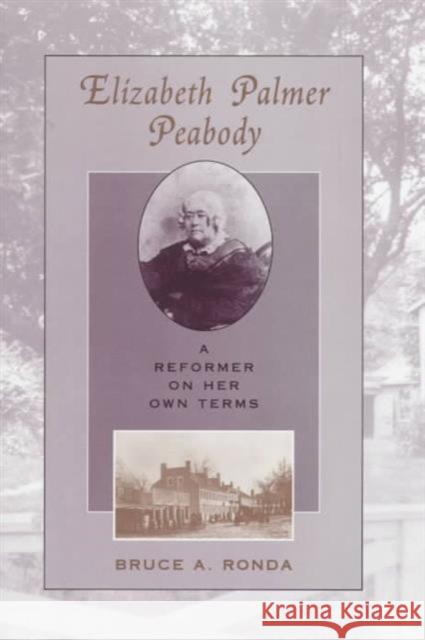 Elizabeth Palmer Peabody

A REFORMER ON HER OWN TERMS

BRUCE A. RONDA

Kraina Książek